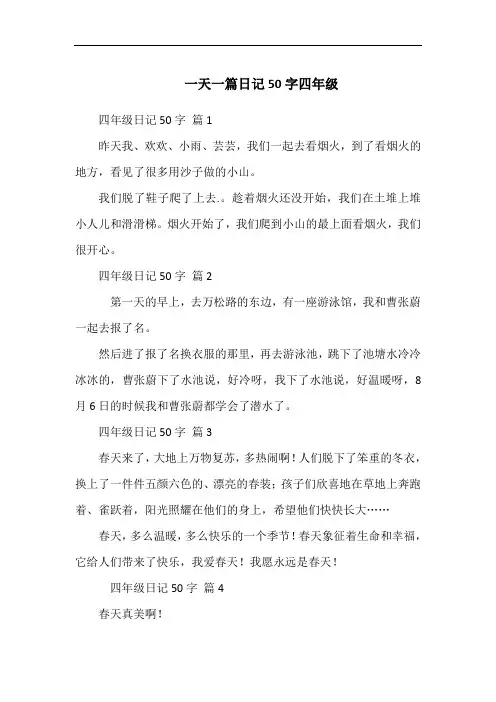 一天一篇日记50字四年级

四年级日记50字 篇1

昨天我、欢欢、小雨、芸芸，我们一起去看烟火，到了看烟火的地方，看见了很多用沙子做的小山。

我们脱了鞋子爬了上去.。趁着烟火还没开始，我们在土堆上堆小人儿和滑滑梯。烟火开始了，我们爬到小山的最上面看烟火，我们很开心。

四年级日记50字 篇2

第一天的早上，去万松路的东边，有一座游泳馆，我和曹张蔚一起去报了名。

然后进了报了名换衣服的那里，再去游泳池，跳下了池塘水冷冷冰冰的，曹张蔚下了水池说，好冷呀，我下了水池说，好温暖呀，8月6日的时候我和曹张蔚都学会了潜水了。

四年级日记50字 篇3

春天来了，大地上万物复苏，多热闹啊！人们脱下了笨重的冬衣，换上了一件件五颜六色的、漂亮的春装；孩子们欣喜地在草地上奔跑着、雀跃着，阳光照耀在他们的身上，希望他们快快长大……

春天，多么温暖，多么快乐的一个季节！春天象征着生命和幸福，它给人们带来了快乐，我爱春天！我愿永远是春天！

四年级日记50字 篇4

春天真美啊！